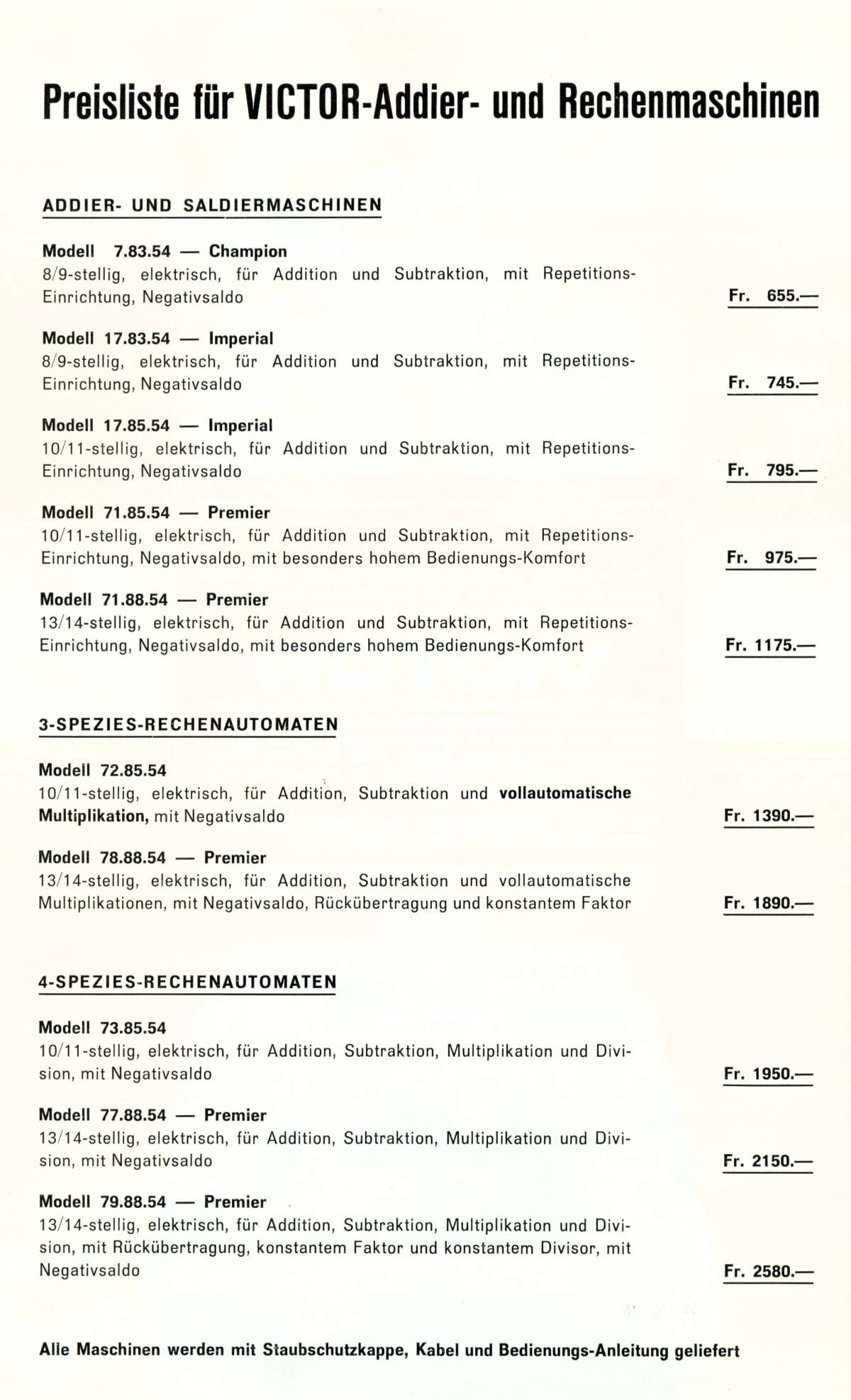 Preisliste für VICTOR-Addier- und Rechenmaschinen

ADDIER- UND SALDIERMASCHINEN

Modell 7.83.54 — Champion
8/9-stellig, elektrisch, für Addition und Subtraktion, mit Repetitions-Einrichtung, Negativsaldo
Fr. 655.—

Modell 17.83.54 — Imperial
8/9-stellig, elektrisch, für Addition und Subtraktion, mit Repetitions-Einrichtung, Negativsaldo
Fr. 745.—

Modell 17.85.54 — Imperial
10/11-stellig, elektrisch, für Addition und Subtraktion, mit Repetitions-Einrichtung, Negativsaldo
Fr. 795.—

Modell 71.85.54 — Premier
10/11-stellig, elektrisch, für Addition und Subtraktion, mit Repetitions-Einrichtung, Negativsaldo, mit besonders hohem Bedienungs-Komfort
Fr. 975.—

Modell 71.88.54 — Premier
13/14-stellig, elektrisch, für Addition und Subtraktion, mit Repetitions-Einrichtung, Negativsaldo, mit besonders hohem Bedienungs-Komfort
Fr. 1175.—

3-SPEZIES-RECHENAUTOMATEN

Modell 72.85.54
10/11-stellig, elektrisch, für Addition, Subtraktion und vollautomatische Multiplikation, mit Negativsaldo
Fr. 1390.—

Modell 78.88.54 — Premier
13/14-stellig, elektrisch, für Addition, Subtraktion und vollautomatische Multiplikationen, mit Negativsaldo, Rückübertragung und konstantem Faktor
Fr. 1890.—

4-SPEZIES-RECHENAUTOMATEN

Modell 73.85.54
10/11-stellig, elektrisch, für Addition, Subtraktion, Multiplikation und Division, mit Negativsaldo
Fr. 1950.—

Modell 77.88.54 — Premier
13/14-stellig, elektrisch, für Addition, Subtraktion, Multiplikation und Division, mit Negativsaldo
Fr. 2150.—

Modell 79.88.54 — Premier
13/14-stellig, elektrisch, für Addition, Subtraktion, Multiplikation und Division, mit Rückübertragung, konstantem Faktor und konstantem Divisor, mit Negativsaldo
Fr. 2580.—

Alle Maschinen werden mit Staubschutzkappe, Kabel und Bedienungs-Anleitung geliefert